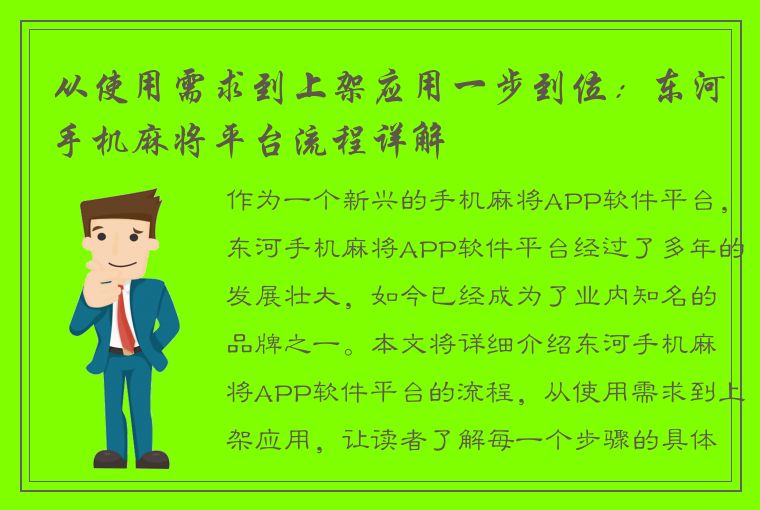 从使用需求到上架应用一步到位：东河手机麻将平台流程详解

作为一个新兴的手机麻将APP软件平台，东河手机麻将APP软件平台经过了多年的发展壮大，如今已经成为了业内知名的品牌之一。本文将详细介绍东河手机麻将APP软件平台的流程，从使用需求到上架应用，让读者了解每一个步骤的具体